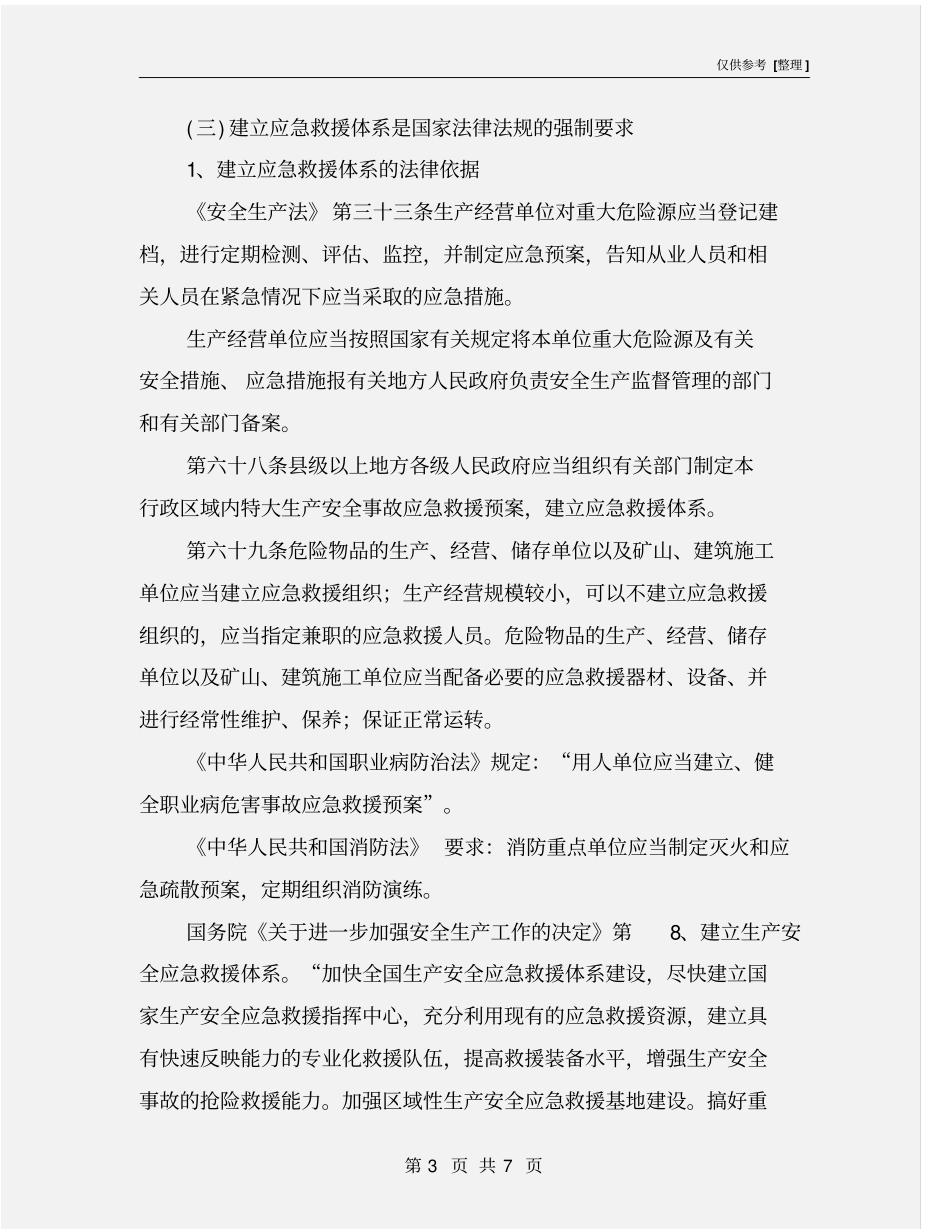 仅供参考 [整理]

(三) 建立应急救援体系是国家法律法规的强制要求

1、建立应急救援体系的法律依据

《安全生产法》 第三十三条生产经营单位对重大危险源应当登记建档，进行定期检测、评估、监控，并制定应急预案，告知从业人员和相关人员在紧急情况下应当采取的应急措施。

生产经营单位应当按照国家有关规定将本单位重大危险源及有关安全措施、 应急措施报有关地方人民政府负责安全生产监督管理的部门和有关部门备案。

第六十八条县级以上地方各级人民政府应当组织有关部门制定本行政区域内特大生产安全事故应急救援预案，建立应急救援体系。

第六十九条危险物品的生产、经营、储存单位以及矿山、建筑施工单位应当建立应急救援组织；生产经营规模较小，可以不建立应急救援组织的，应当指定兼职的应急救援人员。危险物品的生产、经营、储存单位以及矿山、建筑施工单位应当配备必要的应急救援器材、设备、并进行经常性维护、保养；保证正常运转。

《中华人民共和国职业病防治法》规定：“用人单位应当建立、健全职业病危害事故应急救援预案”。

《中华人民共和国消防法》 要求：消防重点单位应当制定灭火和应急疏散预案，定期组织消防演练。

国务院《关于进一步加强安全生产工作的决定》第 8、建立生产安全应急救援体系。“加快全国生产安全应急救援体系建设，尽快建立国家生产安全应急救援指挥中心，充分利用现有的应急救援资源，建立具有快速反映能力的专业化救援队伍，提高救援装备水平，增强生产安全事故的抢险救援能力。加强区域性生产安全应急救援基地建设。搞好重

第 3 页 共 7 页